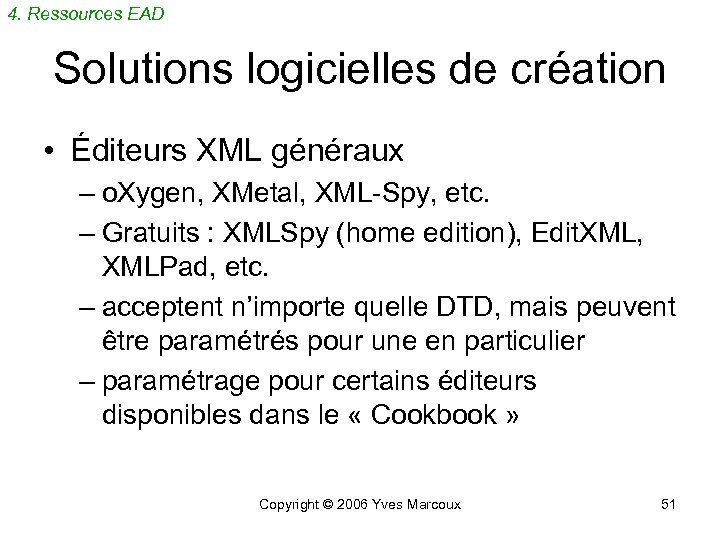 4. Ressources EAD

Solutions logicielles de création

• Éditeurs XML généraux
– oXygen, XMetal, XML-Spy, etc.
– Gratuits : XMLSpy (home edition), EditXML, XMLPad, etc.
– acceptent n'importe quelle DTD, mais peuvent être paramétrés pour une en particulier
– paramétrage pour certains éditeurs disponibles dans le « Cookbook »

Copyright © 2006 Yves Marcoux

51